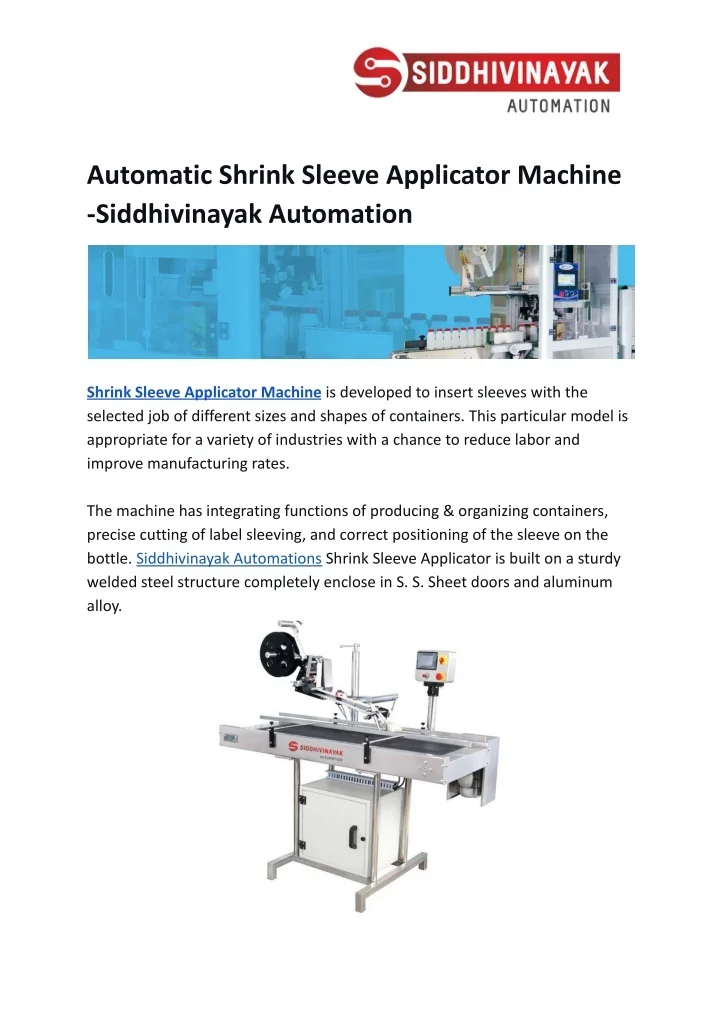 SIDDHIVINAYAK
AUTOMATION

Automatic Shrink Sleeve Applicator Machine -Siddhivinayak Automation

Shrink Sleeve Applicator Machine is developed to insert sleeves with the selected job of different sizes and shapes of containers. This particular model is appropriate for a variety of industries with a chance to reduce labor and improve manufacturing rates.

The machine has integrating functions of producing & organizing containers, precise cutting of label sleeving, and correct positioning of the sleeve on the bottle. Siddhivinayak Automations Shrink Sleeve Applicator is built on a sturdy welded steel structure completely enclose in S. S. Sheet doors and aluminum alloy.

SIDDHIVINAYAK
AUTOMATION